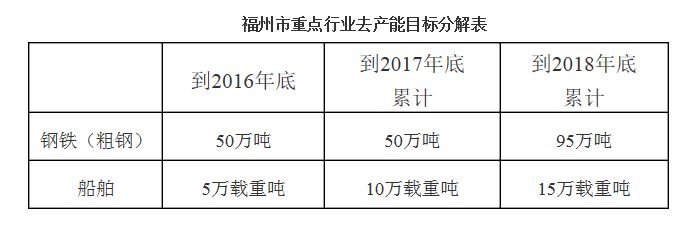 福州市重点行业去产能目标分解表

| | 到2016年底 | 到2017年底累计 | 到2018年底累计 |
|---|---|---|---|
| 钢铁（粗钢） | 50万吨 | 50万吨 | 95万吨 |
| 船舶 | 5万载重吨 | 10万载重吨 | 15万载重吨 |